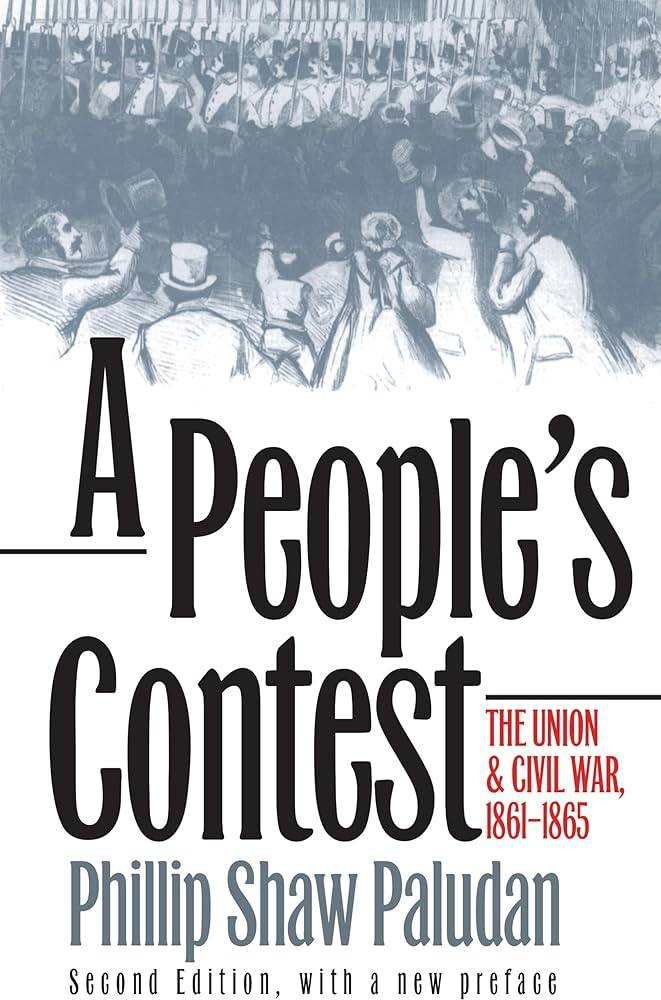 A People's Contest

THE UNION & CIVIL WAR, 1861–1865

Phillip Shaw Paludan

Second Edition, with a new preface